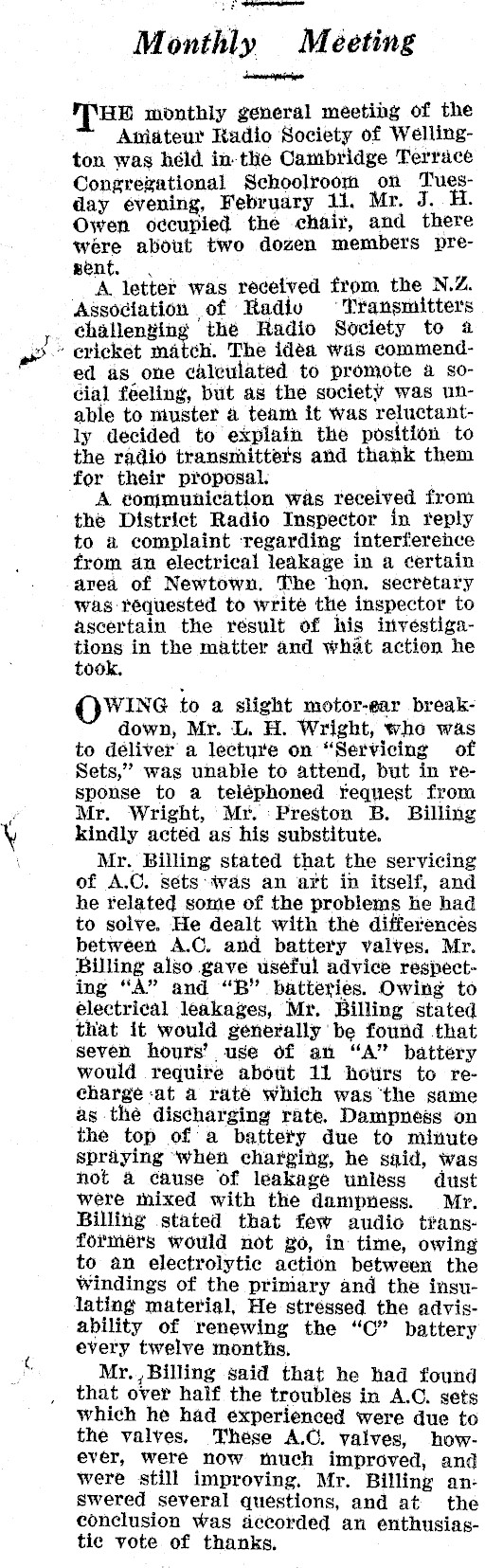 Monthly Meeting

THE monthly general meeting of the Amateur Radio Society of Wellington was held in the Cambridge Terrace Congregational Schoolroom on Tuesday evening, February 11. Mr. J. H. Owen occupied the chair, and there were about two dozen members present.

A letter was received from the N.Z. Association of Radio Transmitters challenging the Radio Society to a cricket match. The idea was commended as one calculated to promote a social feeling, but as the society was unable to muster a team it was reluctantly decided to explain the position to the radio transmitters and thank them for their proposal.

A communication was received from the District Radio Inspector in reply to a complaint regarding interference from an electrical leakage in a certain area of Newtown. The hon. secretary was requested to write the inspector to ascertain the result of his investigations in the matter and what action he took.

OWING to a slight motor-car breakdown, Mr. L. H. Wright, who was to deliver a lecture on "Servicing of Sets," was unable to attend, but in response to a telephoned request from Mr. Wright, Mr. Preston B. Billing kindly acted as his substitute.

Mr. Billing stated that the servicing of A.C. sets was an art in itself, and he related some of the problems he had to solve. He dealt with the differences between A.C. and battery valves. Mr. Billing also gave useful advice respecting "A" and "B" batteries. Owing to electrical leakages, Mr. Billing stated that it would generally be found that seven hours' use of an "A" battery would require about 11 hours to recharge at a rate which was the same as the discharging rate. Dampness on the top of a battery due to minute spraying when charging, he said, was not a cause of leakage unless dust were mixed with the dampness. Mr. Billing stated that few audio transformers would not go, in time, owing to an electrolytic action between the windings of the primary and the insulating material. He stressed the advisability of renewing the "C" battery every twelve months.

Mr. Billing said that he had found that over half the troubles in A.C. sets which he had experienced were due to the valves. These A.C. valves, however, were now much improved, and were still improving. Mr. Billing answered several questions, and at the conclusion was accorded an enthusiastic vote of thanks.